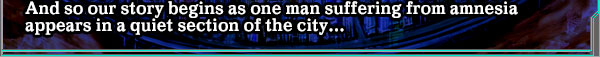 And so our story begins as one man suffering from amnesia appears in a quiet section of the city...